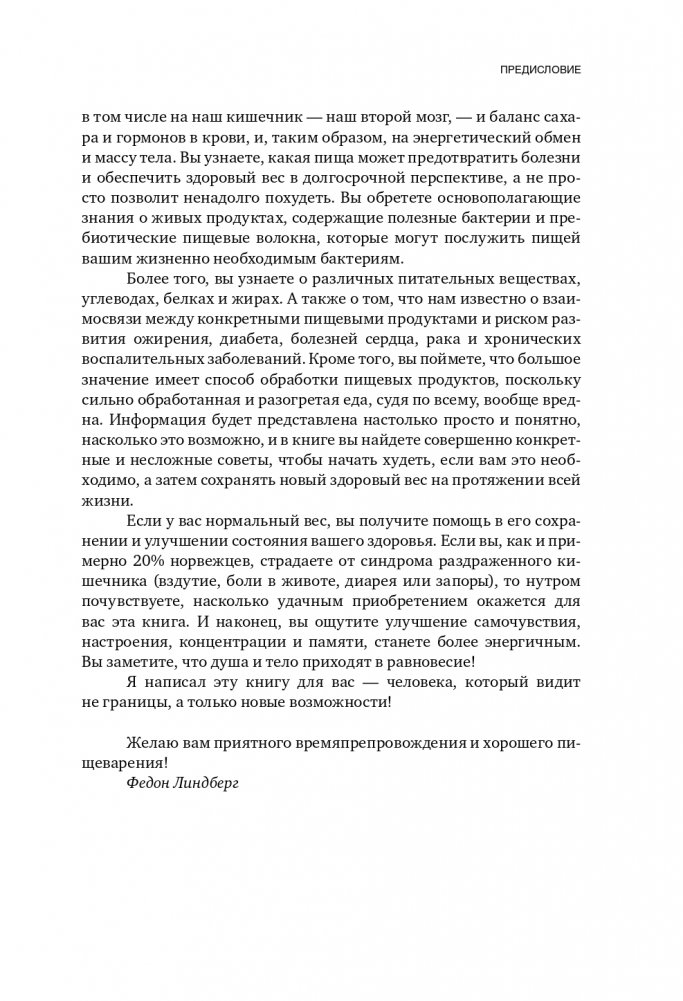 ПРЕДИСЛОВИЕ

в том числе на наш кишечник — наш второй мозг, — и баланс сахара и гормонов в крови, и, таким образом, на энергетический обмен и массу тела. Вы узнаете, какая пища может предотвратить болезни и обеспечить здоровый вес в долгосрочной перспективе, а не просто позволит ненадолго похудеть. Вы обретете основополагающие знания о живых продуктах, содержащие полезные бактерии и пребиотические пищевые волокна, которые могут послужить пищей вашим жизненно необходимым бактериям.

Более того, вы узнаете о различных питательных веществах, углеводах, белках и жирах. А также о том, что нам известно о взаимосвязи между конкретными пищевыми продуктами и риском развития ожирения, диабета, болезней сердца, рака и хронических воспалительных заболеваний. Кроме того, вы поймете, что большое значение имеет способ обработки пищевых продуктов, поскольку сильно обработанная и разогретая еда, судя по всему, вообще вредна. Информация будет представлена настолько просто и понятно, насколько это возможно, и в книге вы найдете совершенно конкретные и несложные советы, чтобы начать худеть, если вам это необходимо, а затем сохранять новый здоровый вес на протяжении всей жизни.

Если у вас нормальный вес, вы получите помощь в его сохранении и улучшении состояния вашего здоровья. Если вы, как и примерно 20% норвежцев, страдаете от синдрома раздраженного кишечника (вздутие, боли в животе, диарея или запоры), то нутром почувствуете, насколько удачным приобретением окажется для вас эта книга. И наконец, вы ощутите улучшение самочувствия, настроения, концентрации и памяти, станете более энергичным. Вы заметите, что душа и тело приходят в равновесие!

Я написал эту книгу для вас — человека, который видит не границы, а только новые возможности!

Желаю вам приятного времяпрепровождения и хорошего пищеварения!

Федон Линдберг